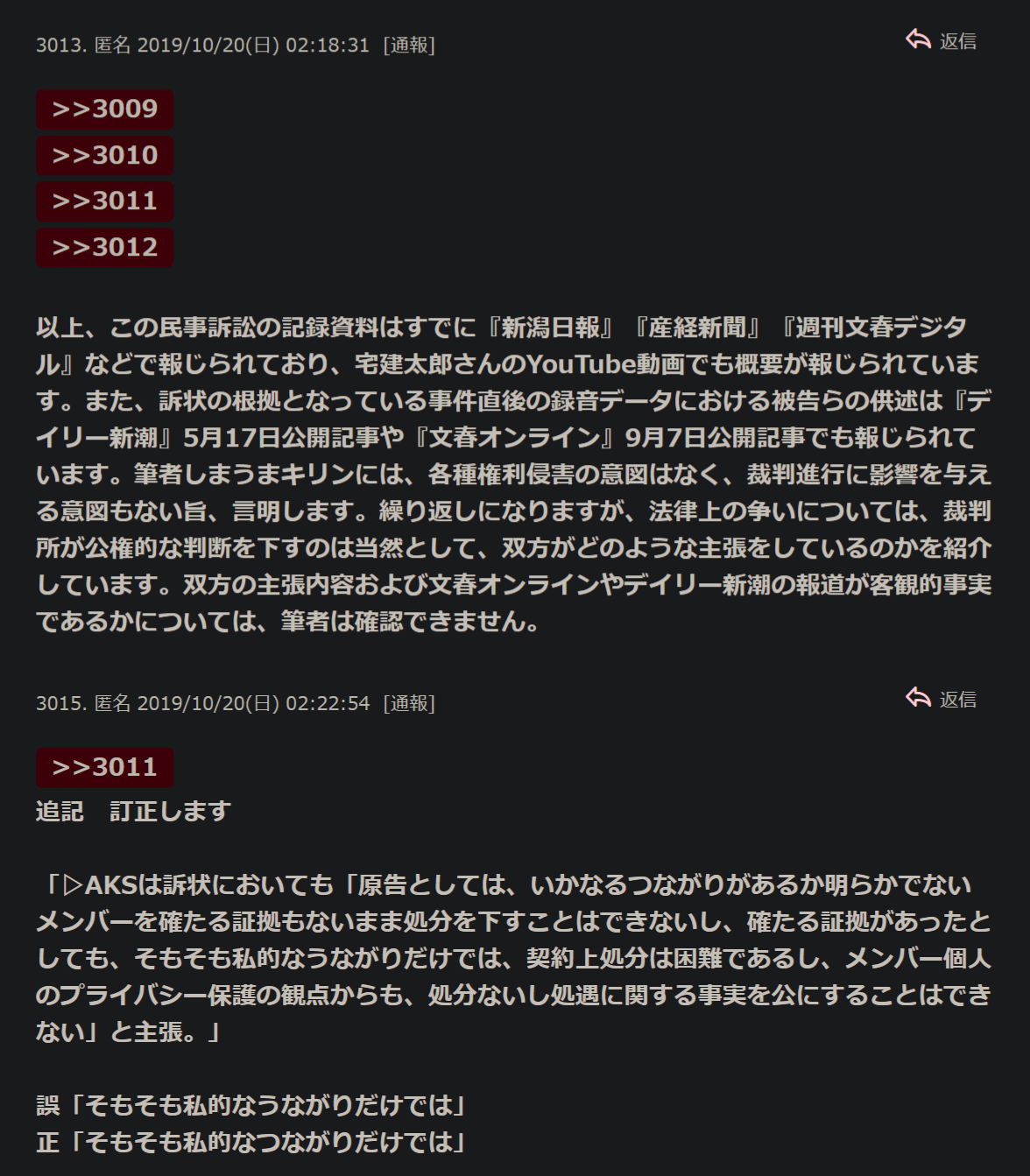 3013. 匿名 2019/10/20(日) 02:18:31 [通報]

返信

>>3009
>>3010
>>3011
>>3012

以上、この民事訴訟の記録資料はすでに『新潟日報』『産経新聞』『週刊文春デジタル』などで報じられており、宅建太郎さんのYouTube動画でも概要が報じられています。また、訴状の根拠となっている事件直後の録音データにおける被告らの供述は『デイリー新潮』5月17日公開記事や『文春オンライン』9月7日公開記事でも報じられています。筆者しまうまキリンには、各種権利侵害の意図はなく、裁判進行に影響を与える意図もない旨、言明します。繰り返しになりますが、法律上の争いについては、裁判所が公権的な判断を下すのは当然として、双方がどのような主張をしているのかを紹介しています。双方の主張内容および文春オンラインやデイリー新潮の報道が客観的事実であるかについては、筆者は確認できません。

3015. 匿名 2019/10/20(日) 02:22:54 [通報]

返信

>>3011
追記　訂正します

「▷AKSは訴状においても「原告としては、いかなるつながりがあるか明らかでないメンバーを確たる証拠もないまま処分を下すことはできないし、確たる証拠があったとしても、そもそも私的なうながりだけでは、契約上処分は困難であるし、メンバー個人のプライバシー保護の観点からも、処分ないし処遇に関する事実を公にすることはできない」と主張。」

誤「そもそも私的なうながりだけでは」
正「そもそも私的なつながりだけでは」